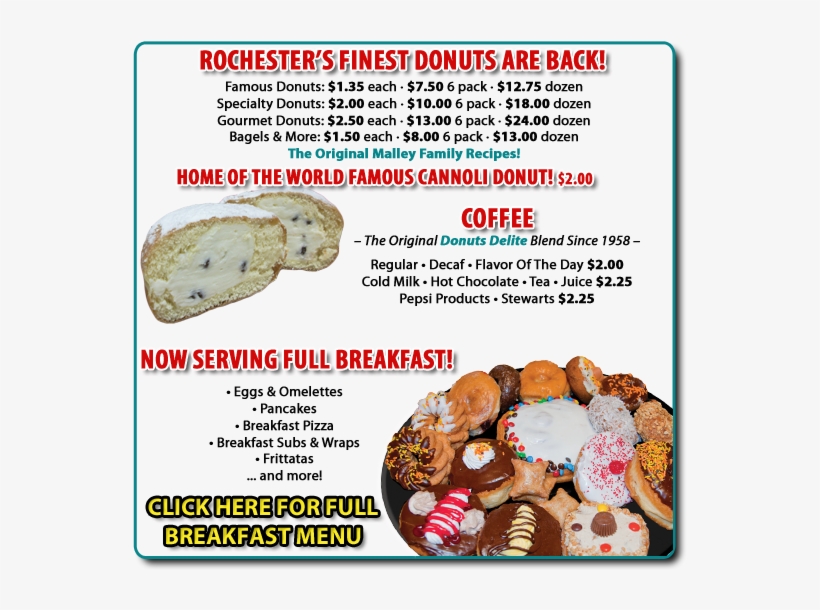 ROCHESTER'S FINEST DONUTS ARE BACK!

Famous Donuts: $1.35 each · $7.50 6 pack · $12.75 dozen
Specialty Donuts: $2.00 each · $10.00 6 pack · $18.00 dozen
Gourmet Donuts: $2.50 each · $13.00 6 pack · $24.00 dozen
Bagels & More: $1.50 each · $8.00 6 pack · $13.00 dozen

The Original Malley Family Recipes!

HOME OF THE WORLD FAMOUS CANNOLI DONUT! $2.00

COFFEE

– The Original Donuts Delite Blend Since 1958 –

Regular • Decaf • Flavor Of The Day $2.00
Cold Milk • Hot Chocolate • Tea • Juice $2.25
Pepsi Products • Stewarts $2.25

NOW SERVING FULL BREAKFAST!

• Eggs & Omelettes
• Pancakes
• Breakfast Pizza
• Breakfast Subs & Wraps
• Frittatas
... and more!

CLICK HERE FOR FULL BREAKFAST MENU